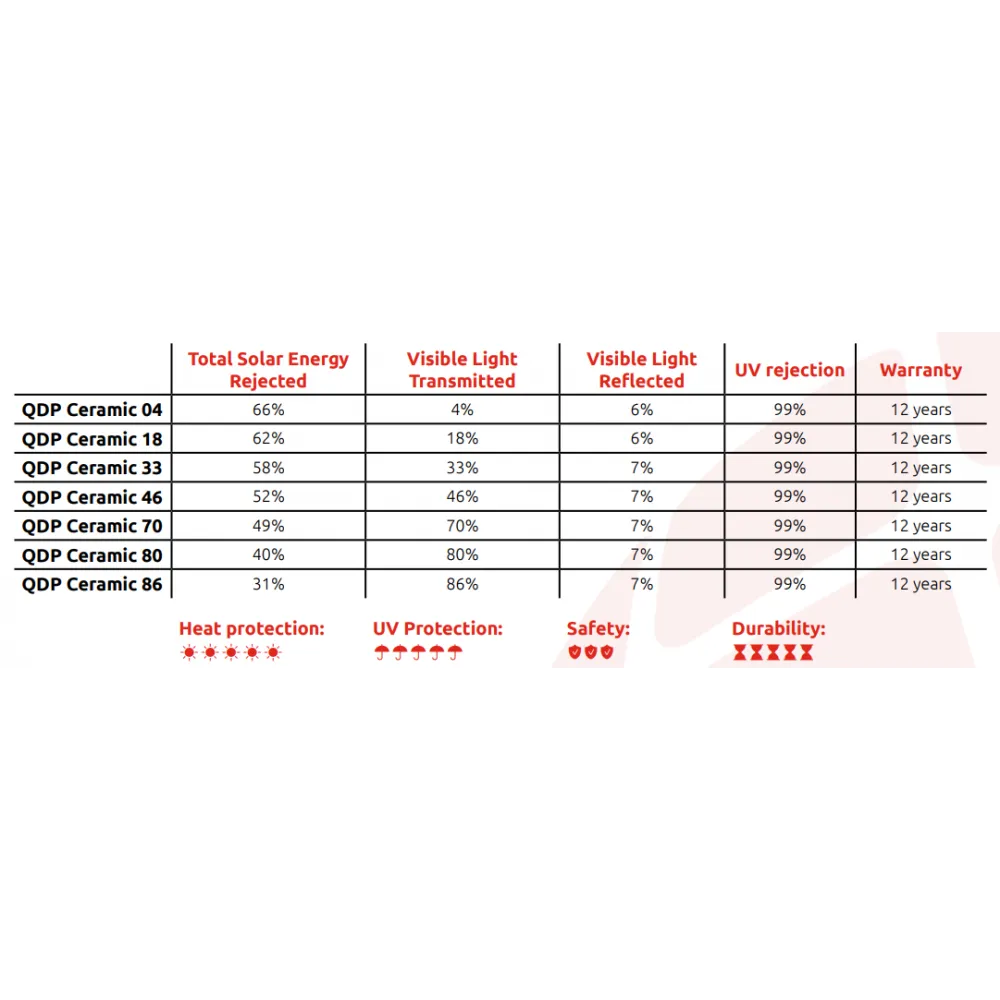 |  | Total Solar Energy Rejected | Visible Light Transmitted | Visible Light Reflected | UV rejection | Warranty |
|---|---|---|---|---|---|
| QDP Ceramic 04 | 66% | 4% | 6% | 99% | 12 years |
| QDP Ceramic 18 | 62% | 18% | 6% | 99% | 12 years |
| QDP Ceramic 33 | 58% | 33% | 7% | 99% | 12 years |
| QDP Ceramic 46 | 52% | 46% | 7% | 99% | 12 years |
| QDP Ceramic 70 | 49% | 70% | 7% | 99% | 12 years |
| QDP Ceramic 80 | 40% | 80% | 7% | 99% | 12 years |
| QDP Ceramic 86 | 31% | 86% | 7% | 99% | 12 years |

Heat protection: UV Protection: Safety: Durability: